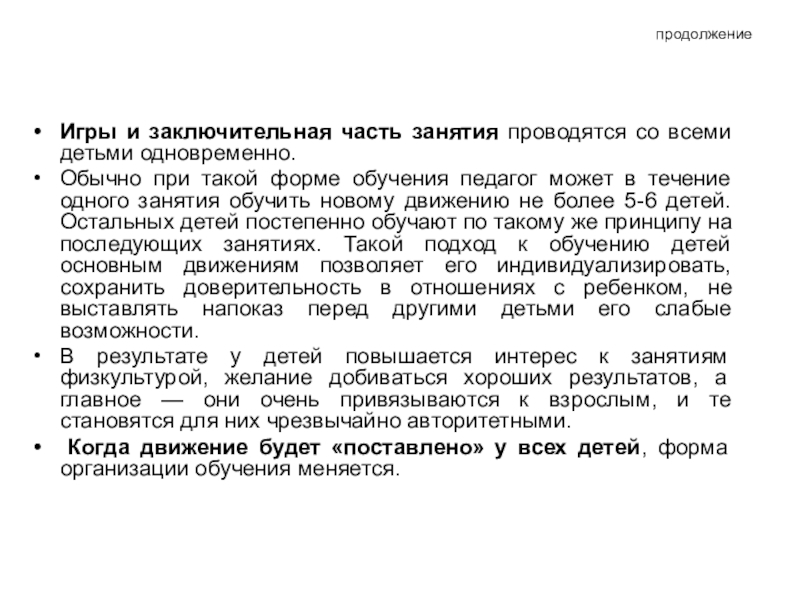 продолжение

• Игры и заключительная часть занятия проводятся со всеми детьми одновременно.
• Обычно при такой форме обучения педагог может в течение одного занятия обучить новому движению не более 5-6 детей. Остальных детей постепенно обучают по такому же принципу на последующих занятиях. Такой подход к обучению детей основным движениям позволяет его индивидуализировать, сохранить доверительность в отношениях с ребенком, не выставлять напоказ перед другими детьми его слабые возможности.
• В результате у детей повышается интерес к занятиям физкультурой, желание добиваться хороших результатов, а главное — они очень привязываются к взрослым, и те становятся для них чрезвычайно авторитетными.
• Когда движение будет «поставлено» у всех детей, форма организации обучения меняется.